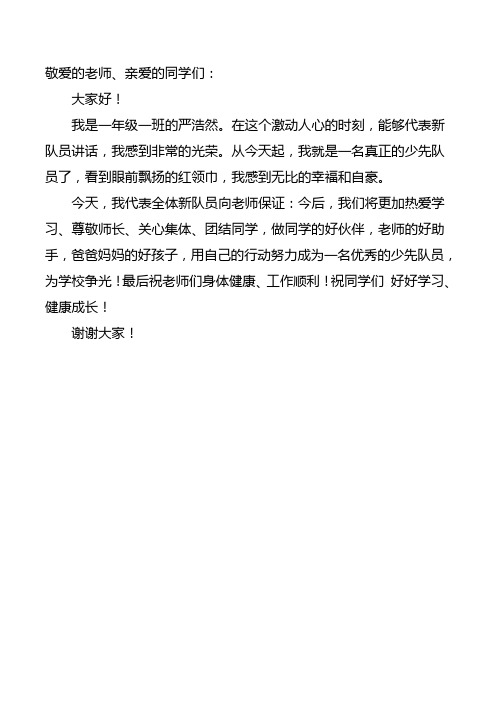 敬爱的老师、亲爱的同学们：

大家好！

我是一年级一班的严浩然。在这个激动人心的时刻，能够代表新队员讲话，我感到非常的光荣。从今天起，我就是一名真正的少先队员了，看到眼前飘扬的红领巾，我感到无比的幸福和自豪。

今天，我代表全体新队员向老师保证：今后，我们将更加热爱学习、尊敬师长、关心集体、团结同学，做同学的好伙伴，老师的好助手，爸爸妈妈的好孩子，用自己的行动努力成为一名优秀的少先队员，为学校争光！最后祝老师们身体健康、工作顺利！祝同学们 好好学习、健康成长！

谢谢大家！